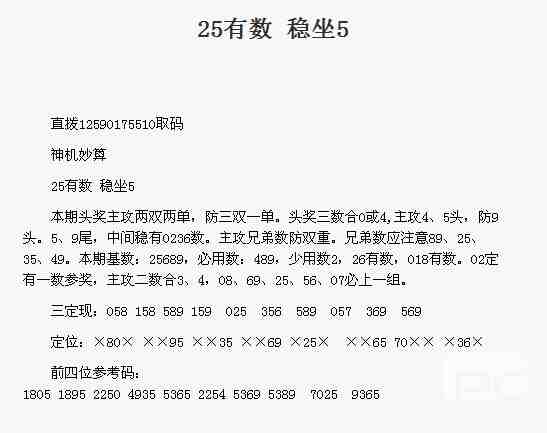 25有数 稳坐5

直拨12590175510取码

神机妙算

25有数 稳坐5

本期头奖主攻两双两单，防三双一单。头奖三数合0或4,主攻4、5头，防9头。5、9尾，中间稳有0236数。主攻兄弟数防双重。兄弟数应注意89、25、35、49。本期基数：25689，必用数：489，少用数2，26有数，018有数。02定有一数参奖，主攻二数合3、4，08、69、25、56、07必上一组。

三定现：058 158 589 159 025 356 589 057 369 569

定位：×80× ××95 ××35 ××69 ×25× ××65 70×× ×36×

前四位参考码：
1805 1895 2250 4935 5365 2254 5369 5389 7025 9365